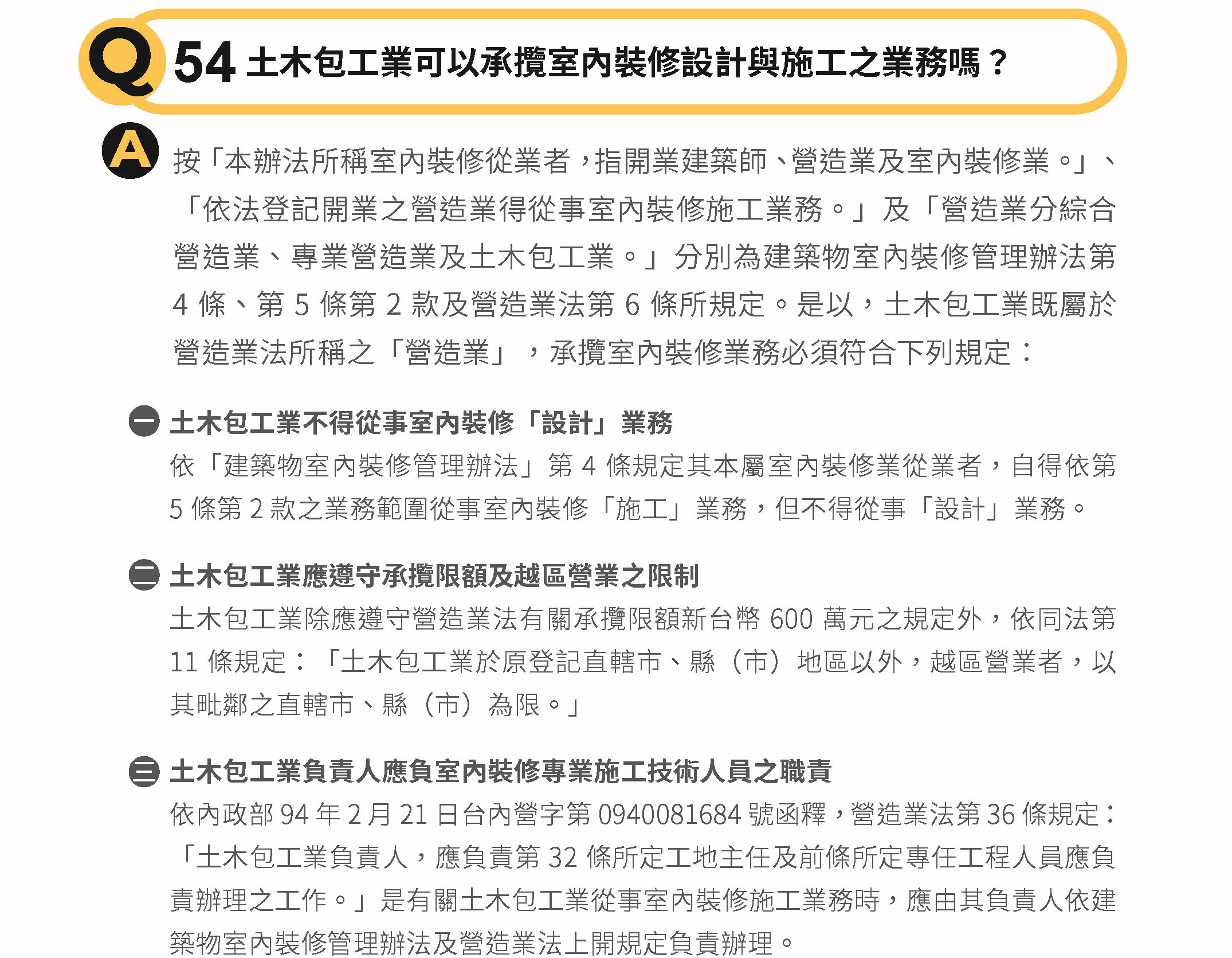 Q 54 土木包工業可以承攬室內裝修設計與施工之業務嗎？

A 按「本辦法所稱室內裝修從業者，指開業建築師、營造業及室內裝修業。」、「依法登記開業之營造業得從事室內裝修施工業務。」及「營造業分綜合營造業、專業營造業及土木包工業。」分別為建築物室內裝修管理辦法第 4 條、第 5 條第 2 款及營造業法第 6 條所規定。是以，土木包工業既屬於營造業法所稱之「營造業」，承攬室內裝修業務必須符合下列規定：

一 土木包工業不得從事室內裝修「設計」業務
依「建築物室內裝修管理辦法」第 4 條規定其本屬室內裝修業從業者，自得依第 5 條第 2 款之業務範圍從事室內裝修「施工」業務，但不得從事「設計」業務。

二 土木包工業應遵守承攬限額及越區營業之限制
土木包工業除應遵守營造業法有關承攬限額新台幣 600 萬元之規定外，依同法第 11 條規定：「土木包工業於原登記直轄市、縣（市）地區以外，越區營業者，以其毗鄰之直轄市、縣（市）為限。」

三 土木包工業負責人應負室內裝修專業施工技術人員之職責
依內政部 94 年 2 月 21 日台內營字第 0940081684 號函釋，營造業法第 36 條規定：「土木包工業負責人，應負責第 32 條所定工地主任及前條所定專任工程人員應負責辦理之工作。」是有關土木包工業從事室內裝修施工業務時，應由其負責人依建築物室內裝修管理辦法及營造業法上開規定負責辦理。